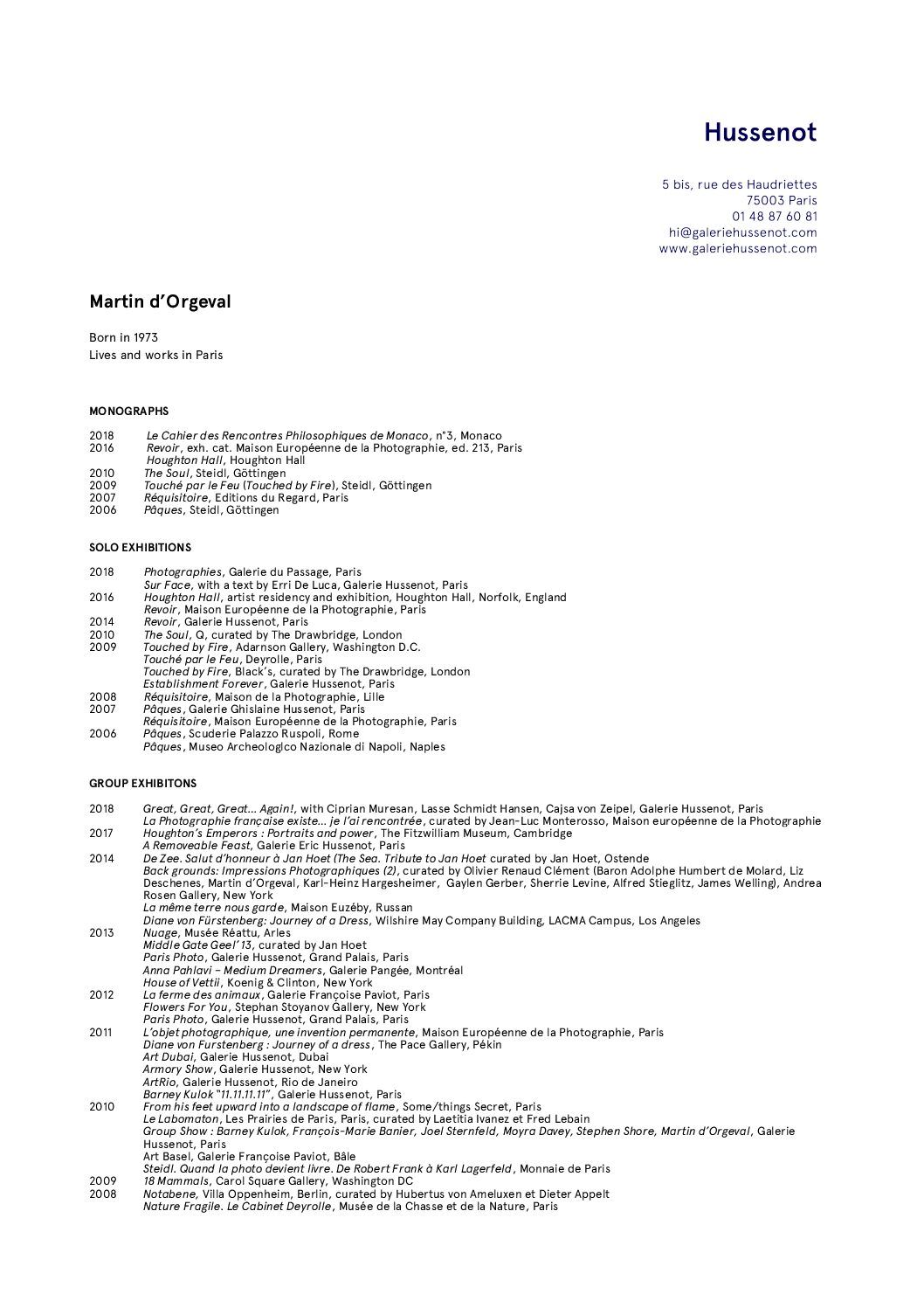 Hussenot

5 bis, rue des Haudriettes
75003 Paris
01 48 87 60 81
hi@galeriehussenot.com
www.galeriehussenot.com

Martin d'Orgeval

Born in 1973
Lives and works in Paris

MONOGRAPHS

2018 Le Cahier des Rencontres Philosophiques de Monaco, n°3, Monaco
2016 Revoir, exh. cat. Maison Européenne de la Photographie, ed. 213, Paris
Houghton Hall, Houghton Hall
2010 The Soul, Steidl, Göttingen
2009 Touché par le Feu (Touched by Fire), Steidl, Göttingen
2007 Réquisitoire, Editions du Regard, Paris
2006 Pâques, Steidl, Göttingen

SOLO EXHIBITIONS

2018 Photographies, Galerie du Passage, Paris
Sur Face, with a text by Erri De Luca, Galerie Hussenot, Paris
2016 Houghton Hall, artist residency and exhibition, Houghton Hall, Norfolk, England
Revoir, Maison Européenne de la Photographie, Paris
2014 Revoir, Galerie Hussenot, Paris
2010 The Soul, Q, curated by The Drawbridge, London
2009 Touched by Fire, Adarnson Gallery, Washington D.C.
Touché par le Feu, Deyrolle, Paris
Touched by Fire, Black's, curated by The Drawbridge, London
Establishment Forever, Galerie Hussenot, Paris
2008 Réquisitoire, Maison de la Photographie, Lille
2007 Pâques, Galerie Ghislaine Hussenot, Paris
Réquisitoire, Maison Européenne de la Photographie, Paris
2006 Pâques, Scuderie Palazzo Ruspoli, Rome
Pâques, Museo Archeologico Nazionale di Napoli, Naples

GROUP EXHIBITONS

2018 Great, Great, Great... Again!, with Ciprian Muresan, Lasse Schmidt Hansen, Cajsa von Zeipel, Galerie Hussenot, Paris
La Photographie française existe... je l'ai rencontrée, curated by Jean-Luc Monterosso, Maison européenne de la Photographie
2017 Houghton's Emperors : Portraits and power, The Fitzwilliam Museum, Cambridge
A Removeable Feast, Galerie Eric Hussenot, Paris
2014 De Zee. Salut d'honneur à Jan Hoet (The Sea. Tribute to Jan Hoet curated by Jan Hoet, Ostende
Back grounds: Impressions Photographiques (2), curated by Olivier Renaud Clément (Baron Adolphe Humbert de Molard, Liz Deschenes, Martin d'Orgeval, Karl-Heinz Hargesheimer, Gaylen Gerber, Sherrie Levine, Alfred Stieglitz, James Welling), Andrea Rosen Gallery, New York
La même terre nous garde, Maison Euzéby, Russan
Diane von Fürstenberg: Journey of a Dress, Wilshire May Company Building, LACMA Campus, Los Angeles
2013 Nuage, Musée Réattu, Arles
Middle Gate Geel' 13, curated by Jan Hoet
Paris Photo, Galerie Hussenot, Grand Palais, Paris
Anna Pahlavi – Medium Dreamers, Galerie Pangée, Montréal
House of Vettii, Koenig & Clinton, New York
2012 La ferme des animaux, Galerie Françoise Paviot, Paris
Flowers For You, Stephan Stoyanov Gallery, New York
Paris Photo, Galerie Hussenot, Grand Palais, Paris
2011 L'objet photographique, une invention permanente, Maison Européenne de la Photographie, Paris
Diane von Furstenberg : Journey of a dress, The Pace Gallery, Pékin
Art Dubai, Galerie Hussenot, Dubai
Armory Show, Galerie Hussenot, New York
ArtRio, Galerie Hussenot, Rio de Janeiro
Barney Kulok "11.11.11.11", Galerie Hussenot, Paris
2010 From his feet upward into a landscape of flame, Some/things Secret, Paris
Le Labomaton, Les Prairies de Paris, Paris, curated by Laetitia Ivanez et Fred Lebain
Group Show : Barney Kulok, François-Marie Banier, Joel Sternfeld, Moyra Davey, Stephen Shore, Martin d'Orgeval, Galerie Hussenot, Paris
Art Basel, Galerie Françoise Paviot, Bâle
Steidl. Quand la photo devient livre. De Robert Frank à Karl Lagerfeld, Monnaie de Paris
2009 18 Mammals, Carol Square Gallery, Washington DC
2008 Notabene, Villa Oppenheim, Berlin, curated by Hubertus von Ameluxen et Dieter Appelt
Nature Fragile. Le Cabinet Deyrolle, Musée de la Chasse et de la Nature, Paris